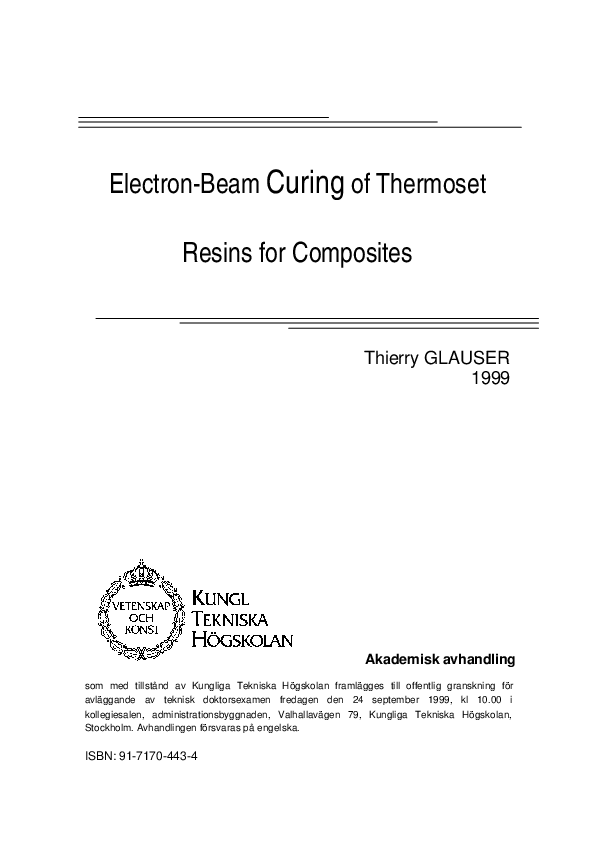 Electron-Beam Curing of Thermoset

Resins for Composites

Thierry GLAUSER
1999

VETENSKAP OCH KONST

KUNGL TEKNISKA HÖGSKOLAN

Akademisk avhandling

som med tillstånd av Kungliga Tekniska Högskolan framlägges till offentlig granskning för avläggande av teknisk doktorsexamen fredagen den 24 september 1999, kl 10.00 i kollegiesalen, administrationsbyggnaden, Valhallavägen 79, Kungliga Tekniska Högskolan, Stockholm. Avhandlingen försvaras på engelska.

ISBN: 91-7170-443-4